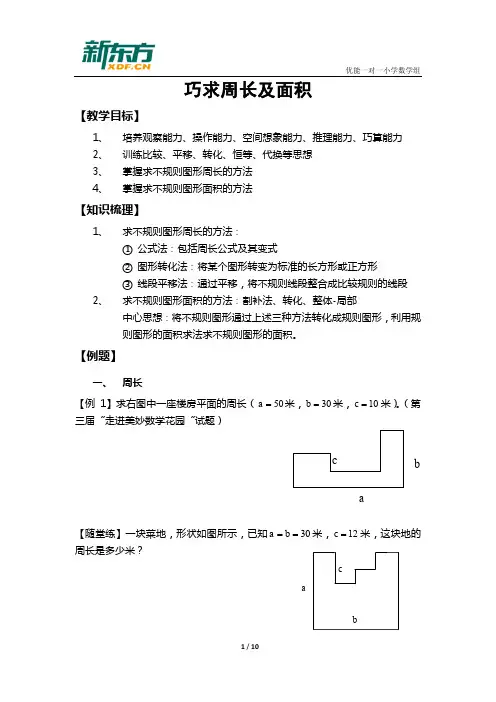 新东方
XDF.CN

优能一对一小学数学组

巧求周长及面积

【教学目标】

1、 培养观察能力、操作能力、空间想象能力、推理能力、巧算能力

2、 训练比较、平移、转化、恒等、代换等思想

3、 掌握求不规则图形周长的方法

4、 掌握求不规则图形面积的方法

【知识梳理】

1、 求不规则图形周长的方法：

① 公式法：包括周长公式及其变式

② 图形转化法：将某个图形转变为标准的长方形或正方形

③ 线段平移法：通过平移，将不规则线段整合成比较规则的线段

2、 求不规则图形面积的方法：割补法、转化、整体-局部

中心思想：将不规则图形通过上述三种方法转化成规则图形，利用规则图形的面积求法求不规则图形的面积。

【例题】

一、 周长

【例 1】求右图中一座楼房平面的周长（$a=50$米，$b=30$米，$c=10$米）。（第三届“走进美妙数学花园”试题）

c

b

a

【随堂练】一块菜地，形状如图所示，已知$a=b=30$米，$c=12$米，这块地的周长是多少米？

c

a

b

1 / 10